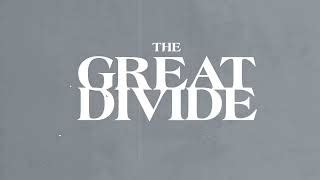 THE
GREAT
DIVIDE